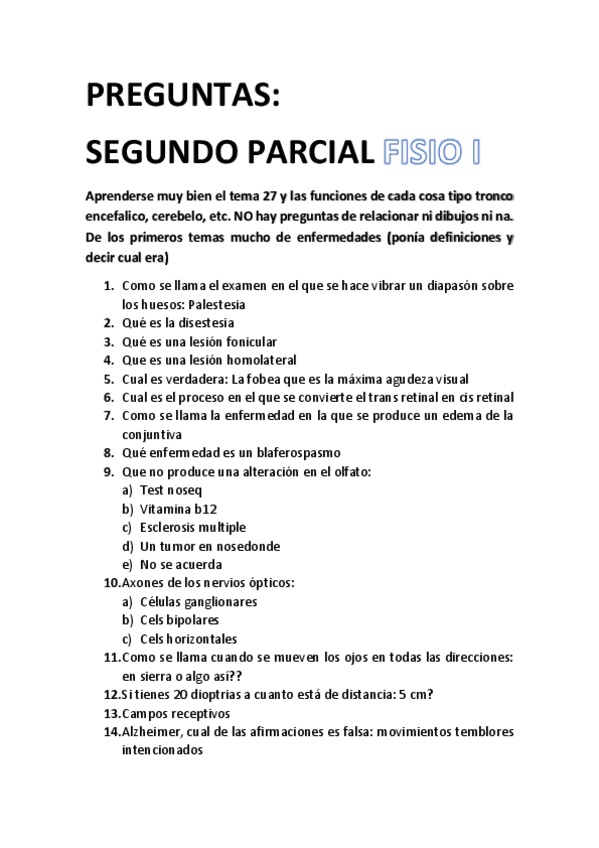 PREGUNTAS:

SEGUNDO PARCIAL FISIO I

Aprenderse muy bien el tema 27 y las funciones de cada cosa tipo tronco encefalico, cerebelo, etc. NO hay preguntas de relacionar ni dibujos ni na. De los primeros temas mucho de enfermedades (ponía definiciones y decir cual era)

1. Como se llama el examen en el que se hace vibrar un diapasón sobre los huesos: Palestesia
2. Qué es la disestesia
3. Qué es una lesión fonicular
4. Que es una lesión homolateral
5. Cual es verdadera: La fobea que es la máxima agudeza visual
6. Cual es el proceso en el que se convierte el trans retinal en cis retinal
7. Como se llama la enfermedad en la que se produce un edema de la conjuntiva
8. Qué enfermedad es un blaferospasmo
9. Que no produce una alteración en el olfato:
a) Test noseq
b) Vitamina b12
c) Esclerosis multiple
d) Un tumor en nosedonde
e) No se acuerda
10. Axones de los nervios ópticos:
a) Células ganglionares
b) Cels bipolares
c) Cels horizontales
11. Como se llama cuando se mueven los ojos en todas las direcciones: en sierra o algo así??
12. Si tienes 20 dioptrias a cuanto está de distancia: 5 cm?
13. Campos receptivos
14. Alzheimer, cual de las afirmaciones es falsa: movimientos temblores intencionados